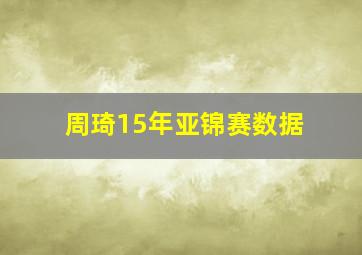 周琦15年亚锦赛数据